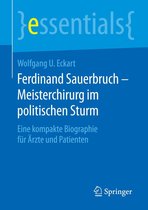 }essentials{

Wolfgang U. Eckart

Ferdinand Sauerbruch – Meisterchirurg im politischen Sturm

Eine kompakte Biographie für Ärzte und Patienten

Springer